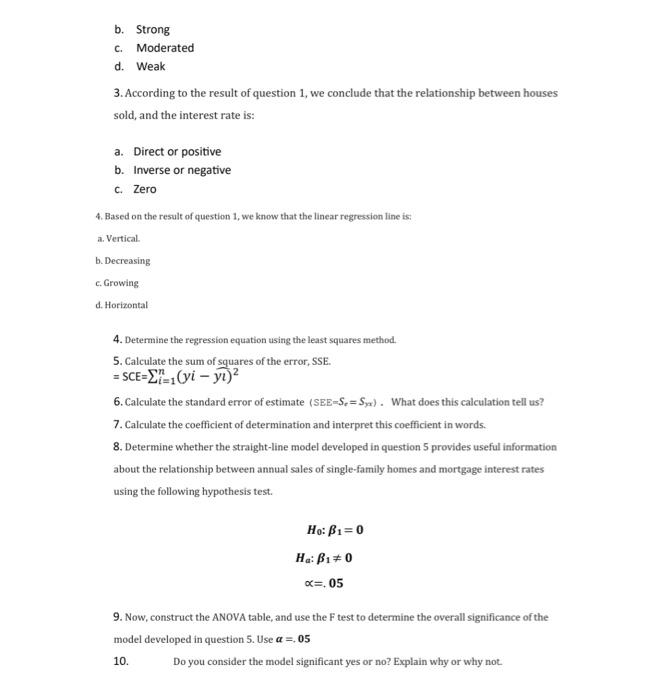 b. Strong
c. Moderated
d. Weak

3. According to the result of question 1, we conclude that the relationship between houses sold, and the interest rate is:

a. Direct or positive
b. Inverse or negative
c. Zero

4. Based on the result of question 1, we know that the linear regression line is:

a. Vertical.

b. Decreasing

c. Growing

d. Horizontal

4. Determine the regression equation using the least squares method.

5. Calculate the sum of squares of the error, SSE.
= SCE=$\sum_{i=1}^{n}(yi - \widehat{yi})^2$

6. Calculate the standard error of estimate (SEE=$S_e = S_{yx}$). What does this calculation tell us?

7. Calculate the coefficient of determination and interpret this coefficient in words.

8. Determine whether the straight-line model developed in question 5 provides useful information about the relationship between annual sales of single-family homes and mortgage interest rates using the following hypothesis test.

$H_0: \beta_1 = 0$

$H_a: \beta_1 \neq 0$

$\propto = .05$

9. Now, construct the ANOVA table, and use the F test to determine the overall significance of the model developed in question 5. Use $\alpha = .05$

10. Do you consider the model significant yes or no? Explain why or why not.